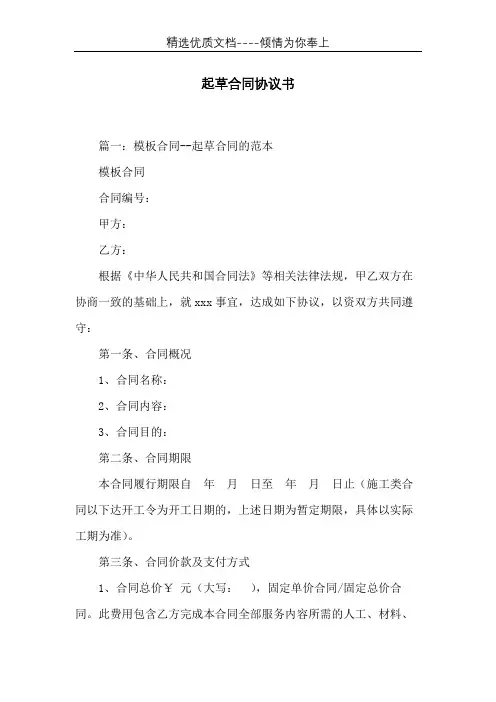 精选优质文档----倾情为你奉上

起草合同协议书

篇一：模板合同--起草合同的范本

模板合同

合同编号：

甲方：

乙方：

根据《中华人民共和国合同法》等相关法律法规，甲乙双方在协商一致的基础上，就 xxx 事宜，达成如下协议，以资双方共同遵守：

第一条、合同概况

1、合同名称：

2、合同内容：

3、合同目的：

第二条、合同期限

本合同履行期限自 年 月 日至 年 月 日止（施工类合同以下达开工令为开工日期的，上述日期为暂定期限，具体以实际工期为准）。

第三条、合同价款及支付方式

1、合同总价￥ 元（大写： ），固定单价合同/固定总价合同。此费用包含乙方完成本合同全部服务内容所需的人工、材料、